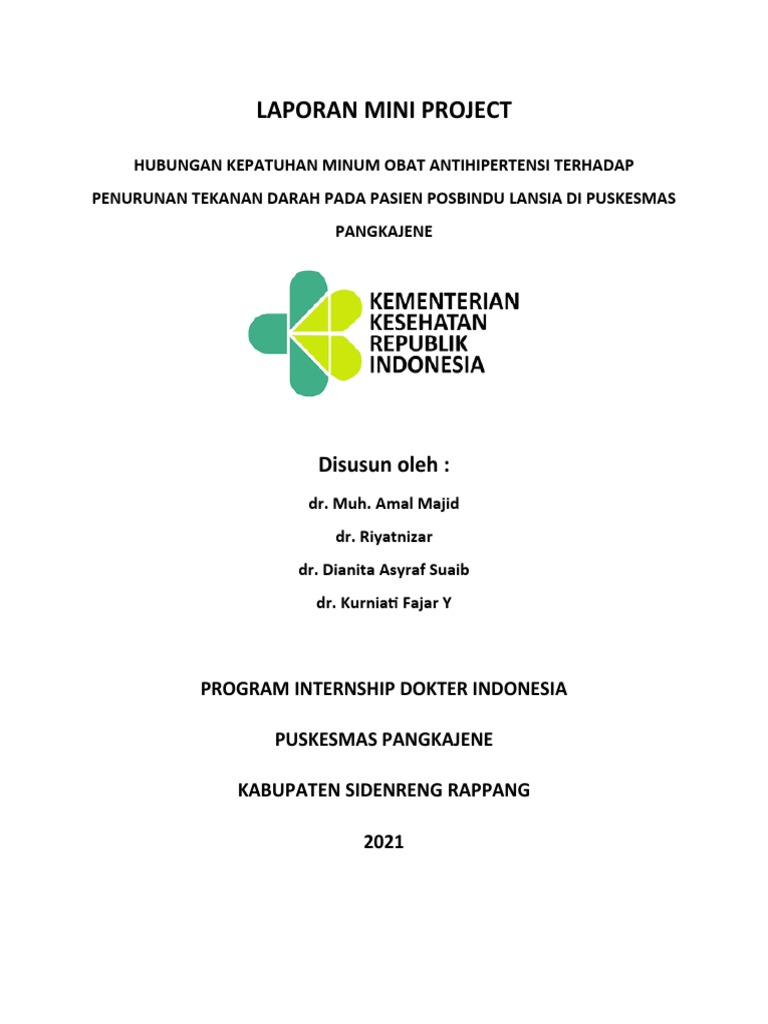 LAPORAN MINI PROJECT

HUBUNGAN KEPATUHAN MINUM OBAT ANTIHIPERTENSI TERHADAP PENURUNAN TEKANAN DARAH PADA PASIEN POSBINDU LANSIA DI PUSKESMAS PANGKAJENE

KEMENTERIAN KESEHATAN REPUBLIK INDONESIA

Disusun oleh :

dr. Muh. Amal Majid

dr. Riyatnizar

dr. Dianita Asyraf Suaib

dr. Kurniati Fajar Y

PROGRAM INTERNSHIP DOKTER INDONESIA

PUSKESMAS PANGKAJENE

KABUPATEN SIDENRENG RAPPANG

2021